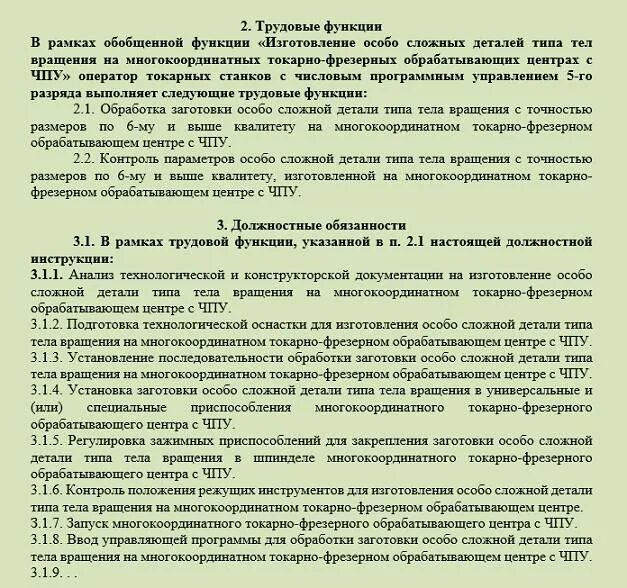 2. Трудовые функции

В рамках обобщенной функции «Изготовление особо сложных деталей типа тел вращения на многокоординатных токарно-фрезерных обрабатывающих центрах с ЧПУ» оператор токарных станков с числовым программным управлением 5-го разряда выполняет следующие трудовые функции:

2.1. Обработка заготовки особо сложной детали типа тела вращения с точностью размеров по 6-му и выше квалитету на многокоординатном токарно-фрезерном обрабатывающем центре с ЧПУ.

2.2. Контроль параметров особо сложной детали типа тела вращения с точностью размеров по 6-му и выше квалитету, изготовленной на многокоординатном токарно-фрезерном обрабатывающем центре с ЧПУ.

3. Должностные обязанности

3.1. В рамках трудовой функции, указанной в п. 2.1 настоящей должностной инструкции:

3.1.1. Анализ технологической и конструкторской документации на изготовление особо сложной детали типа тела вращения на многокоординатном токарно-фрезерном обрабатывающем центре с ЧПУ.

3.1.2. Подготовка технологической оснастки для изготовления особо сложной детали типа тела вращения на многокоординатном токарно-фрезерном обрабатывающем центре с ЧПУ.

3.1.3. Установление последовательности обработки заготовки особо сложной детали типа тела вращения на многокоординатном токарно-фрезерном обрабатывающем центре с ЧПУ.

3.1.4. Установка заготовки особо сложной детали типа тела вращения в универсальные и (или) специальные приспособления многокоординатного токарно-фрезерного обрабатывающего центра с ЧПУ.

3.1.5. Регулировка зажимных приспособлений для закрепления заготовки особо сложной детали типа тела вращения в шпинделе многокоординатного токарно-фрезерного обрабатывающего центра с ЧПУ.

3.1.6. Контроль положения режущих инструментов для изготовления особо сложной детали типа тела вращения на многокоординатном токарно-фрезерном обрабатывающем центре.

3.1.7. Запуск многокоординатного токарно-фрезерного обрабатывающего центра с ЧПУ.

3.1.8. Ввод управляющей программы для обработки заготовки особо сложной детали типа тела вращения на многокоординатном токарно-фрезерном обрабатывающем центре с ЧПУ.

3.1.9. . .